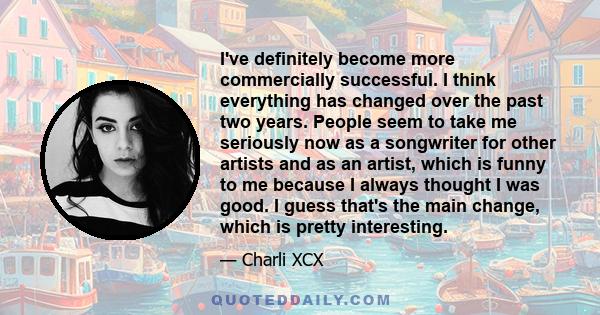 I've definitely become more commercially successful. I think everything has changed over the past two years. People seem to take me seriously now as a songwriter for other artists and as an artist, which is funny to me because I always thought I was good. I guess that's the main change, which is pretty interesting.

— Charli XCX

QUOTEDDAILY.COM